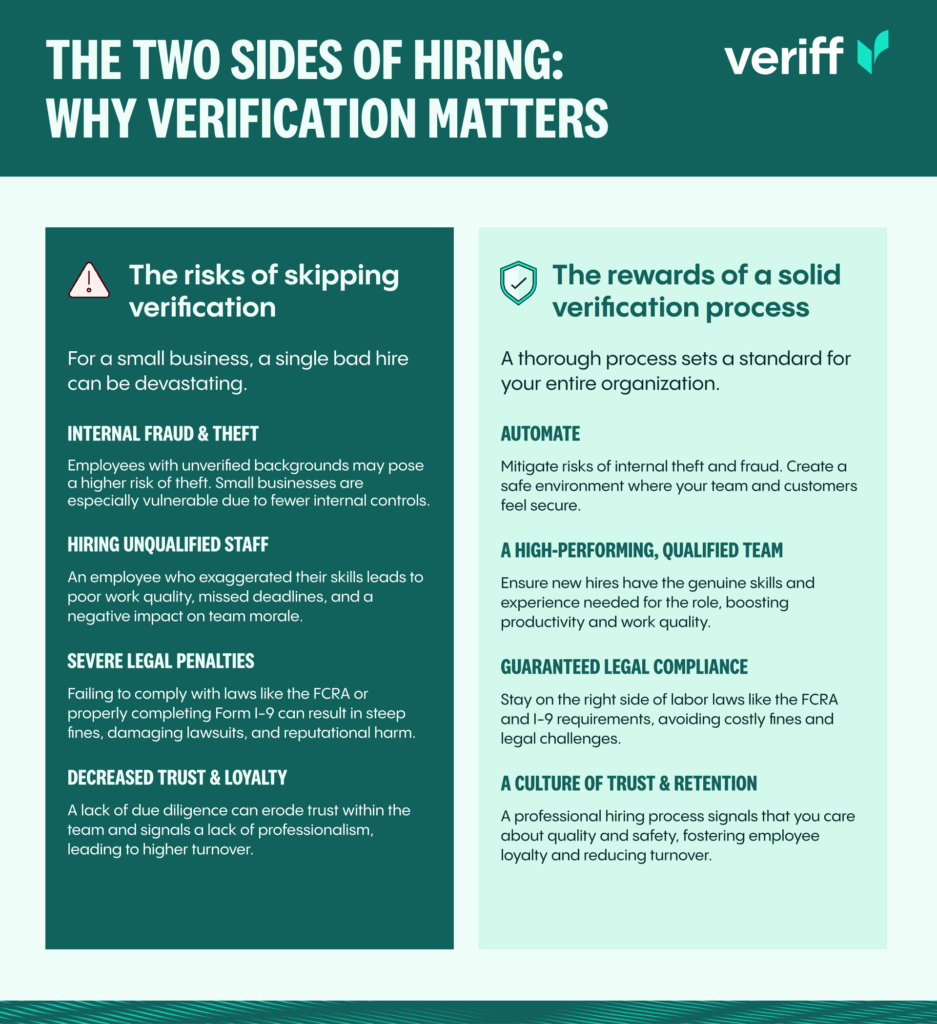 THE TWO SIDES OF HIRING: WHY VERIFICATION MATTERS

veriff

The risks of skipping verification

For a small business, a single bad hire can be devastating.

INTERNAL FRAUD & THEFT

Employees with unverified backgrounds may pose a higher risk of theft. Small businesses are especially vulnerable due to fewer internal controls.

HIRING UNQUALIFIED STAFF

An employee who exaggerated their skills leads to poor work quality, missed deadlines, and a negative impact on team morale.

SEVERE LEGAL PENALTIES

Failing to comply with laws like the FCRA or properly completing Form I-9 can result in steep fines, damaging lawsuits, and reputational harm.

DECREASED TRUST & LOYALTY

A lack of due diligence can erode trust within the team and signals a lack of professionalism, leading to higher turnover.

The rewards of a solid verification process

A thorough process sets a standard for your entire organization.

AUTOMATE

Mitigate risks of internal theft and fraud. Create a safe environment where your team and customers feel secure.

A HIGH-PERFORMING, QUALIFIED TEAM

Ensure new hires have the genuine skills and experience needed for the role, boosting productivity and work quality.

GUARANTEED LEGAL COMPLIANCE

Stay on the right side of labor laws like the FCRA and I-9 requirements, avoiding costly fines and legal challenges.

A CULTURE OF TRUST & RETENTION

A professional hiring process signals that you care about quality and safety, fostering employee loyalty and reducing turnover.